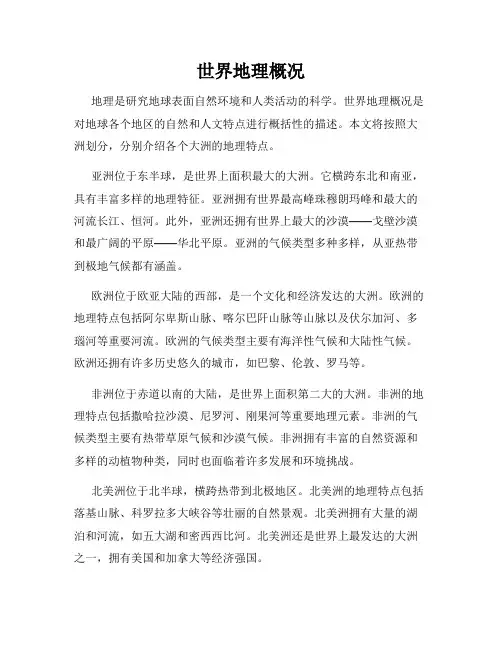 世界地理概况

地理是研究地球表面自然环境和人类活动的科学。世界地理概况是对地球各个地区的自然和人文特点进行概括性的描述。本文将按照大洲划分，分别介绍各个大洲的地理特点。

亚洲位于东半球，是世界上面积最大的大洲。它横跨东北和南亚，具有丰富多样的地理特征。亚洲拥有世界最高峰珠穆朗玛峰和最大的河流长江、恒河。此外，亚洲还拥有世界上最大的沙漠——戈壁沙漠和最广阔的平原——华北平原。亚洲的气候类型多种多样，从亚热带到极地气候都有涵盖。

欧洲位于欧亚大陆的西部，是一个文化和经济发达的大洲。欧洲的地理特点包括阿尔卑斯山脉、喀尔巴阡山脉等山脉以及伏尔加河、多瑙河等重要河流。欧洲的气候类型主要有海洋性气候和大陆性气候。欧洲还拥有许多历史悠久的城市，如巴黎、伦敦、罗马等。

非洲位于赤道以南的大陆，是世界上面积第二大的大洲。非洲的地理特点包括撒哈拉沙漠、尼罗河、刚果河等重要地理元素。非洲的气候类型主要有热带草原气候和沙漠气候。非洲拥有丰富的自然资源和多样的动植物种类，同时也面临着许多发展和环境挑战。

北美洲位于北半球，横跨热带到北极地区。北美洲的地理特点包括落基山脉、科罗拉多大峡谷等壮丽的自然景观。北美洲拥有大量的湖泊和河流，如五大湖和密西西比河。北美洲还是世界上最发达的大洲之一，拥有美国和加拿大等经济强国。